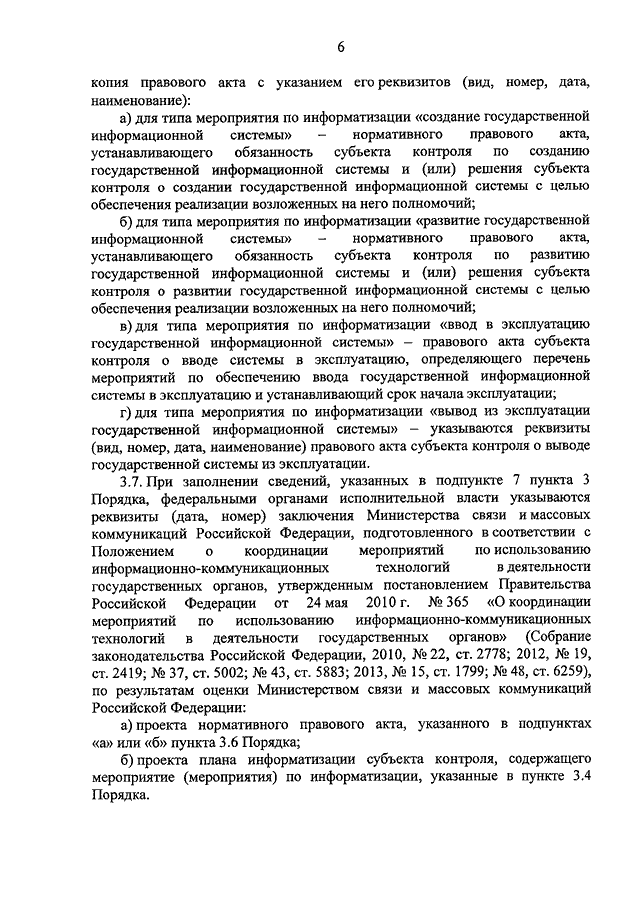 6

копия правового акта с указанием его реквизитов (вид, номер, дата, наименование):

а) для типа мероприятия по информатизации «создание государственной информационной системы» – нормативного правового акта, устанавливающего обязанность субъекта контроля по созданию государственной информационной системы и (или) решения субъекта контроля о создании государственной информационной системы с целью обеспечения реализации возложенных на него полномочий;

б) для типа мероприятия по информатизации «развитие государственной информационной системы» – нормативного правового акта, устанавливающего обязанность субъекта контроля по развитию государственной информационной системы и (или) решения субъекта контроля о развитии государственной информационной системы с целью обеспечения реализации возложенных на него полномочий;

в) для типа мероприятия по информатизации «ввод в эксплуатацию государственной информационной системы» – правового акта субъекта контроля о вводе системы в эксплуатацию, определяющего перечень мероприятий по обеспечению ввода государственной информационной системы в эксплуатацию и устанавливающий срок начала эксплуатации;

г) для типа мероприятия по информатизации «вывод из эксплуатации государственной информационной системы» – указываются реквизиты (вид, номер, дата, наименование) правового акта субъекта контроля о выводе государственной системы из эксплуатации.

3.7. При заполнении сведений, указанных в подпункте 7 пункта 3 Порядка, федеральными органами исполнительной власти указываются реквизиты (дата, номер) заключения Министерства связи и массовых коммуникаций Российской Федерации, подготовленного в соответствии с Положением о координации мероприятий по использованию информационно-коммуникационных технологий в деятельности государственных органов, утвержденным постановлением Правительства Российской Федерации от 24 мая 2010 г. № 365 «О координации мероприятий по использованию информационно-коммуникационных технологий в деятельности государственных органов» (Собрание законодательства Российской Федерации, 2010, № 22, ст. 2778; 2012, № 19, ст. 2419; № 37, ст. 5002; № 43, ст. 5883; 2013, № 15, ст. 1799; № 48, ст. 6259), по результатам оценки Министерством связи и массовых коммуникаций Российской Федерации:

а) проекта нормативного правового акта, указанного в подпунктах «а» или «б» пункта 3.6 Порядка;

б) проекта плана информатизации субъекта контроля, содержащего мероприятие (мероприятия) по информатизации, указанные в пункте 3.4 Порядка.